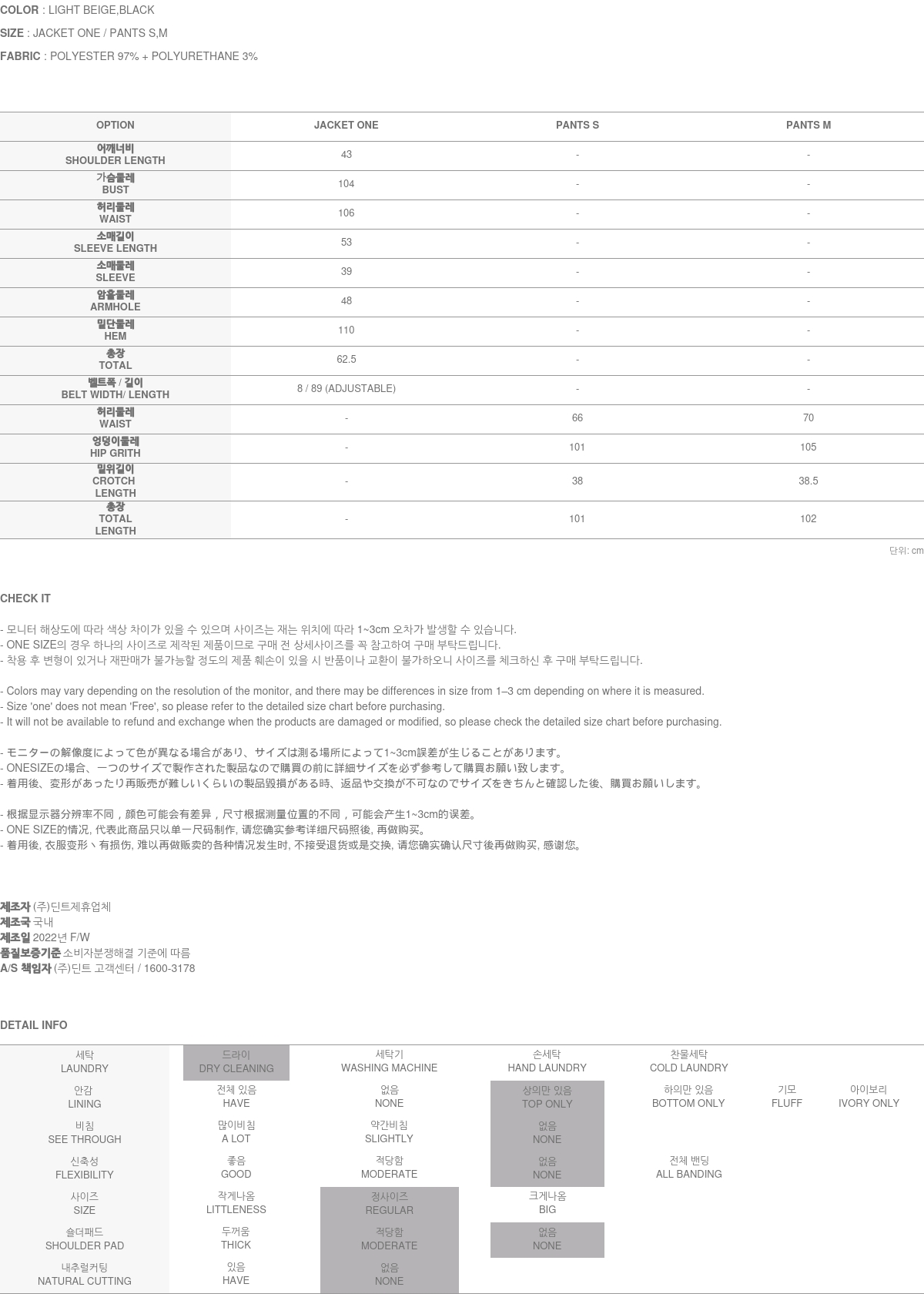 COLOR : LIGHT BEIGE,BLACK

SIZE : JACKET ONE / PANTS S,M

FABRIC : POLYESTER 97% + POLYURETHANE 3%

| OPTION | JACKET ONE | PANTS S | PANTS M |
|---|---|---|---|
| 어깨너비 SHOULDER LENGTH | 43 | - | - |
| 가슴둘레 BUST | 104 | - | - |
| 허리둘레 WAIST | 106 | - | - |
| 소매길이 SLEEVE LENGTH | 53 | - | - |
| 소매둘레 SLEEVE | 39 | - | - |
| 암홀둘레 ARMHOLE | 48 | - | - |
| 밑단둘레 HEM | 110 | - | - |
| 총장 TOTAL | 62.5 | - | - |
| 벨트폭 / 길이 BELT WIDTH/ LENGTH | 8 / 89 (ADJUSTABLE) | - | - |
| 허리둘레 WAIST | - | 66 | 70 |
| 엉덩이둘레 HIP GRITH | - | 101 | 105 |
| 밑위길이 CROTCH LENGTH | - | 38 | 38.5 |
| 총장 TOTAL LENGTH | - | 101 | 102 |

단위: cm

CHECK IT

- 모니터 해상도에 따라 색상 차이가 있을 수 있으며 사이즈는 재는 위치에 따라 1~3cm 오차가 발생할 수 있습니다.
- ONE SIZE의 경우 하나의 사이즈로 제작된 제품이므로 구매 전 상세사이즈를 꼭 참고하여 구매 부탁드립니다.
- 착용 후 변형이 있거나 재판매가 불가능할 정도의 제품 훼손이 있을 시 반품이나 교환이 불가하오니 사이즈를 체크하신 후 구매 부탁드립니다.

- Colors may vary depending on the resolution of the monitor, and there may be differences in size from 1–3 cm depending on where it is measured.
- Size 'one' does not mean 'Free', so please refer to the detailed size chart before purchasing.
- It will not be available to refund and exchange when the products are damaged or modified, so please check the detailed size chart before purchasing.

- モニターの解像度によって色が異なる場合があり、サイズは測る場所によって1~3cm誤差が生じることがあります。
- ONESIZEの場合、一つのサイズで製作された製品なので購買の前に詳細サイズを必ず参考して購買お願い致します。
- 着用後、変形があったり再販売が難しいくらいの製品毀損がある時、返品や交換が不可なのでサイズをきちんと確認した後、購買お願いします。

- 根据显示器分辨率不同，颜色可能会有差异，尺寸根据测量位置的不同，可能会产生1~3cm的误差。
- ONE SIZE的情况, 代表此商品只以单一尺码制作, 请您确实参考详细尺码照後, 再做购买。
- 着用後, 衣服变形丶有损伤, 难以再做贩卖的各种情况发生时, 不接受退货或是交换, 请您确实确认尺寸後再做购买, 感谢您。

제조자 (주)딘트제휴업체
제조국 국내
제조일 2022년 F/W
품질보증기준 소비자분쟁해결 기준에 따름
A/S 책임자 (주)딘트 고객센터 / 1600-3178

DETAIL INFO

| 세탁 LAUNDRY | 드라이 DRY CLEANING | 세탁기 WASHING MACHINE | 손세탁 HAND LAUNDRY | 찬물세탁 COLD LAUNDRY | | |
|---|---|---|---|---|---|---|
| 안감 LINING | 전체 있음 HAVE | 없음 NONE | 상의만 있음 TOP ONLY | 하의만 있음 BOTTOM ONLY | 기모 FLUFF | 아이보리 IVORY ONLY |
| 비침 SEE THROUGH | 많이비침 A LOT | 약간비침 SLIGHTLY | 없음 NONE | | | |
| 신축성 FLEXIBILITY | 좋음 GOOD | 적당함 MODERATE | 없음 NONE | 전체 밴딩 ALL BANDING | | |
| 사이즈 SIZE | 작게나옴 LITTLENESS | 정사이즈 REGULAR | 크게나옴 BIG | | | |
| 숄더패드 SHOULDER PAD | 두꺼움 THICK | 적당함 MODERATE | 없음 NONE | | | |
| 내추럴커팅 NATURAL CUTTING | 있음 HAVE | 없음 NONE | | | | |